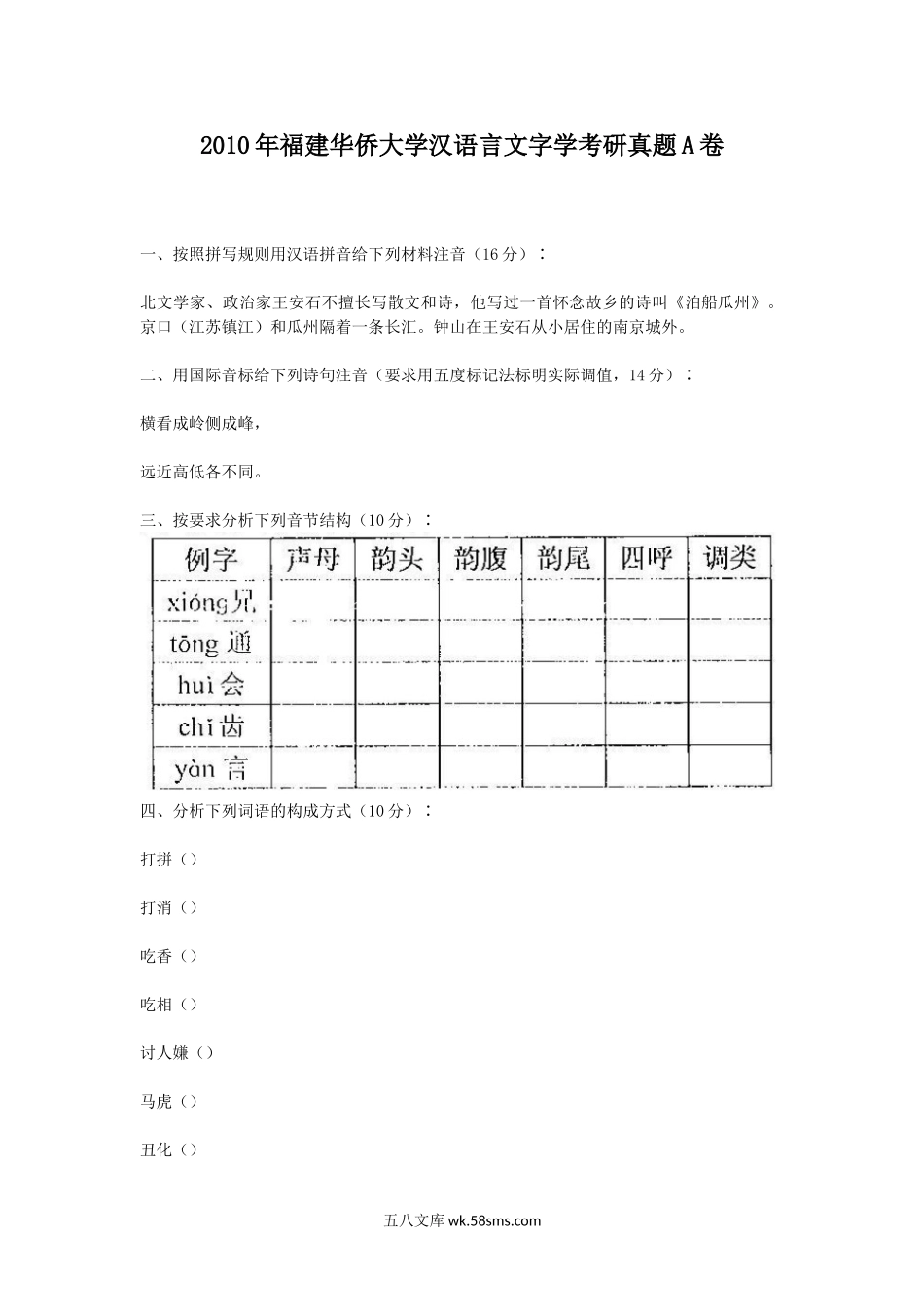 2010年福建华侨大学汉语言文字学考研真题A卷

一、按照拼写规则用汉语拼音给下列材料注音（16分）：

北文学家、政治家王安石不擅长写散文和诗，他写过一首怀念故乡的诗叫《泊船瓜州》。京口（江苏镇江）和瓜州隔着一条长汇。钟山在王安石从小居住的南京城外。

二、用国际音标给下列诗句注音（要求用五度标记法标明实际调值，14分）：

横看成岭侧成峰，

远近高低各不同。

三、按要求分析下列音节结构（10分）：

| 例字 | 声母 | 韵头 | 韵腹 | 韵尾 | 四呼 | 调类 |
|---|---|---|---|---|---|---|
| xióng兄 | | | | | | |
| tōng 通 | | | | | | |
| huì 会 | | | | | | |
| chǐ 齿 | | | | | | |
| yàn 言 | | | | | | |

四、分析下列词语的构成方式（10分）：

打拼（）

打消（）

吃香（）

吃相（）

讨人嫌（）

马虎（）

丑化（）

五八文库 wk.58sms.com